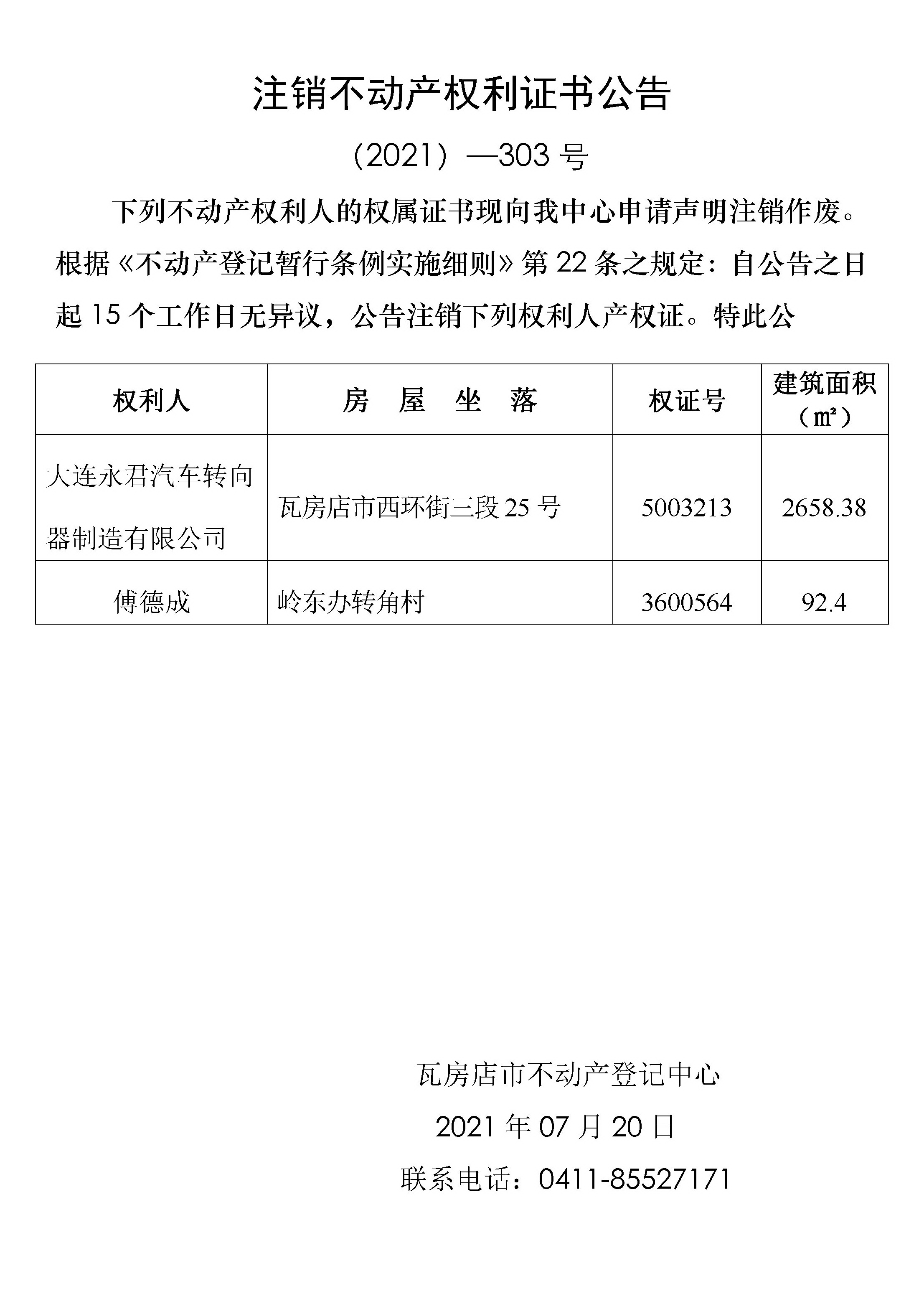 注销不动产权利证书公告

（2021）—303 号

下列不动产权利人的权属证书现向我中心申请声明注销作废。根据《不动产登记暂行条例实施细则》第 22 条之规定：自公告之日起 15 个工作日无异议，公告注销下列权利人产权证。特此公

| 权利人 | 房 屋 坐 落 | 权证号 | 建筑面积（㎡） |
|---|---|---|---|
| 大连永君汽车转向器制造有限公司 | 瓦房店市西环街三段 25 号 | 5003213 | 2658.38 |
| 傅德成 | 岭东办转角村 | 3600564 | 92.4 |

瓦房店市不动产登记中心

2021 年 07 月 20 日

联系电话：0411-85527171